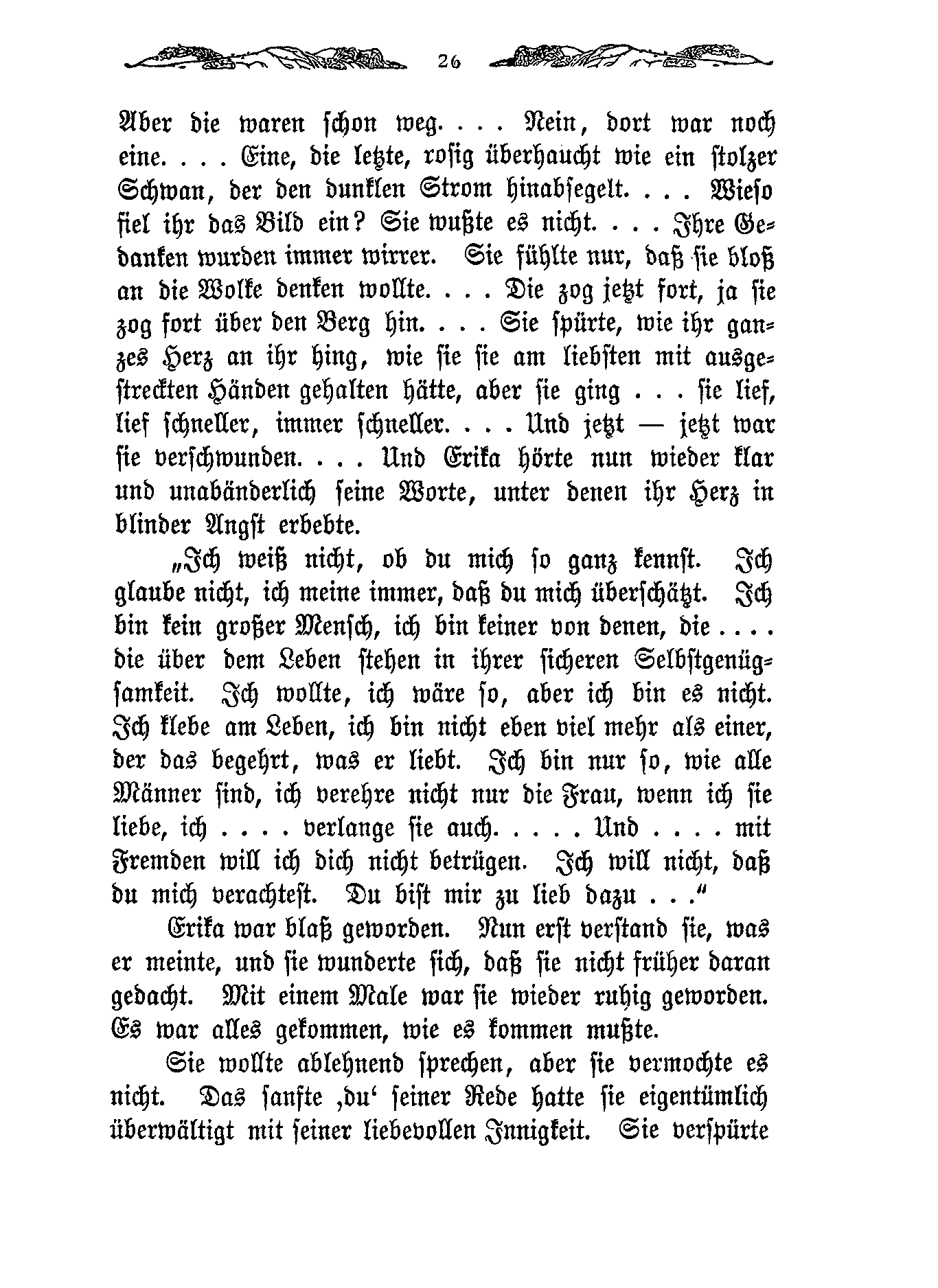 26

Aber die waren schon weg. . . . Nein, dort war noch eine. . . . Eine, die letzte, rosig überhaucht wie ein stolzer Schwan, der den dunklen Strom hinabsegelt. . . . Wieso fiel ihr das Bild ein? Sie wußte es nicht. . . . Ihre Gedanken wurden immer wirrer. Sie fühlte nur, daß sie bloß an die Wolke denken wollte. . . . Die zog jetzt fort, ja sie zog fort über den Berg hin. . . . Sie spürte, wie ihr ganzes Herz an ihr hing, wie sie sie am liebsten mit ausgestreckten Händen gehalten hätte, aber sie ging . . . sie lief, lief schneller, immer schneller. . . . Und jetzt — jetzt war sie verschwunden. . . . Und Erika hörte nun wieder klar und unabänderlich seine Worte, unter denen ihr Herz in blinder Angst erbebte.

„Ich weiß nicht, ob du mich so ganz kennst. Ich glaube nicht, ich meine immer, daß du mich überschätzt. Ich bin kein großer Mensch, ich bin keiner von denen, die . . . . die über dem Leben stehen in ihrer sicheren Selbstgenügsamkeit. Ich wollte, ich wäre so, aber ich bin es nicht. Ich klebe am Leben, ich bin nicht eben viel mehr als einer, der das begehrt, was er liebt. Ich bin nur so, wie alle Männer sind, ich verehre nicht nur die Frau, wenn ich sie liebe, ich . . . . verlange sie auch. . . . . Und . . . . mit Fremden will ich dich nicht betrügen. Ich will nicht, daß du mich verachtest. Du bist mir zu lieb dazu . . .“

Erika war blaß geworden. Nun erst verstand sie, was er meinte, und sie wunderte sich, daß sie nicht früher daran gedacht. Mit einem Male war sie wieder ruhig geworden. Es war alles gekommen, wie es kommen mußte.

Sie wollte ablehnend sprechen, aber sie vermochte es nicht. Das sanfte ‚du‘ seiner Rede hatte sie eigentümlich überwältigt mit seiner liebevollen Innigkeit. Sie verspürte